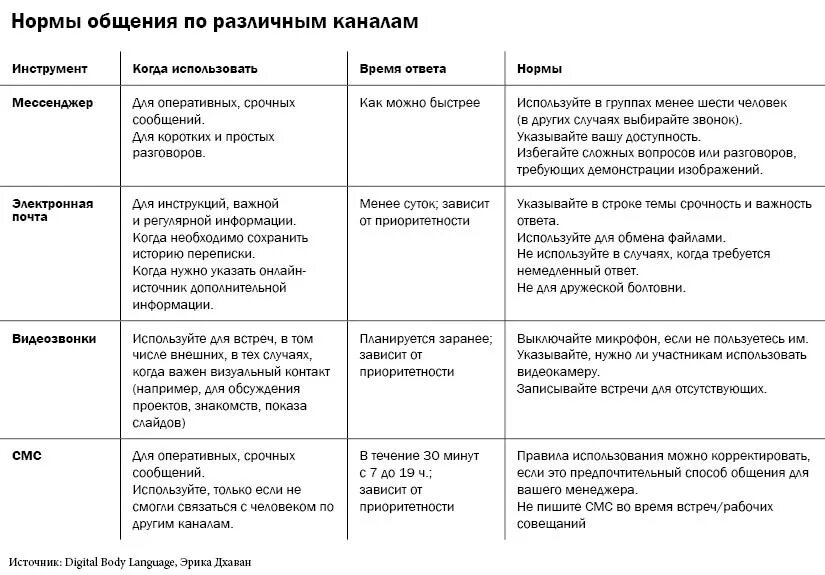 Нормы общения по различным каналам

| Инструмент | Когда использовать | Время ответа | Нормы |
|---|---|---|---|
| Мессенджер | Для оперативных, срочных сообщений. Для коротких и простых разговоров. | Как можно быстрее | Используйте в группах менее шести человек (в других случаях выбирайте звонок). Указывайте вашу доступность. Избегайте сложных вопросов или разговоров, требующих демонстрации изображений. |
| Электронная почта | Для инструкций, важной и регулярной информации. Когда необходимо сохранить историю переписки. Когда нужно указать онлайн-источник дополнительной информации. | Менее суток; зависит от приоритетности | Указывайте в строке темы срочность и важность ответа. Используйте для обмена файлами. Не используйте в случаях, когда требуется немедленный ответ. Не для дружеской болтовни. |
| Видеозвонки | Используйте для встреч, в том числе внешних, в тех случаях, когда важен визуальный контакт (например, для обсуждения проектов, знакомств, показа слайдов) | Планируется заранее; зависит от приоритетности | Выключайте микрофон, если не пользуетесь им. Указывайте, нужно ли участникам использовать видеокамеру. Записывайте встречи для отсутствующих. |
| СМС | Для оперативных, срочных сообщений. Используйте, только если не смогли связаться с человеком по другим каналам. | В течение 30 минут с 7 до 19 ч.; зависит от приоритетности | Правила использования можно корректировать, если это предпочтительный способ общения для вашего менеджера. Не пишите СМС во время встреч/рабочих совещаний |

Источник: Digital Body Language, Эрика Дхаван